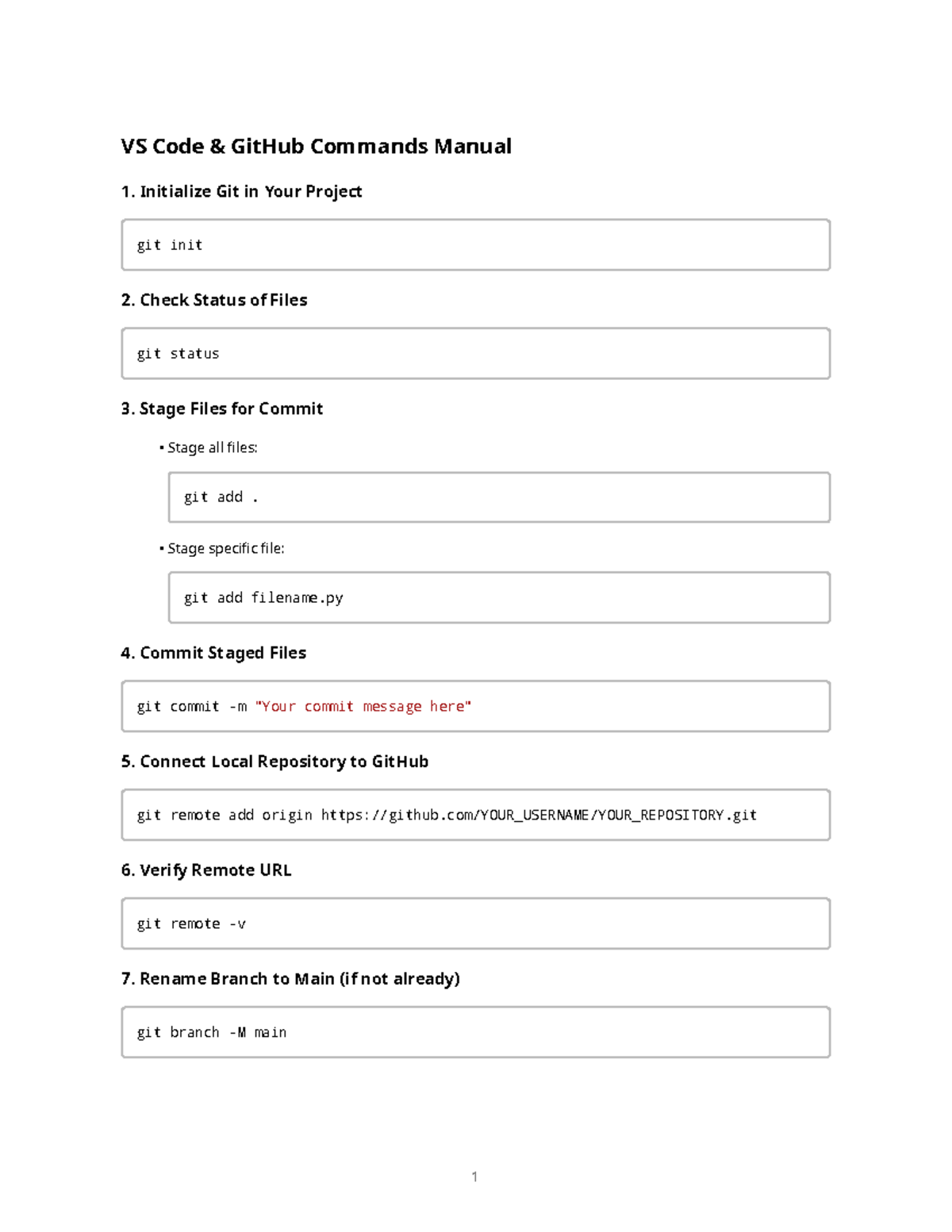 VS Code & GitHub Commands Manual

1. Initialize Git in Your Project

git init

2. Check Status of Files

git status

3. Stage Files for Commit

• Stage all files:

git add .

• Stage specific file:

git add filename.py

4. Commit Staged Files

git commit -m "Your commit message here"

5. Connect Local Repository to GitHub

git remote add origin https://github.com/YOUR_USERNAME/YOUR_REPOSITORY.git

6. Verify Remote URL

git remote -v

7. Rename Branch to Main (if not already)

git branch -M main

1